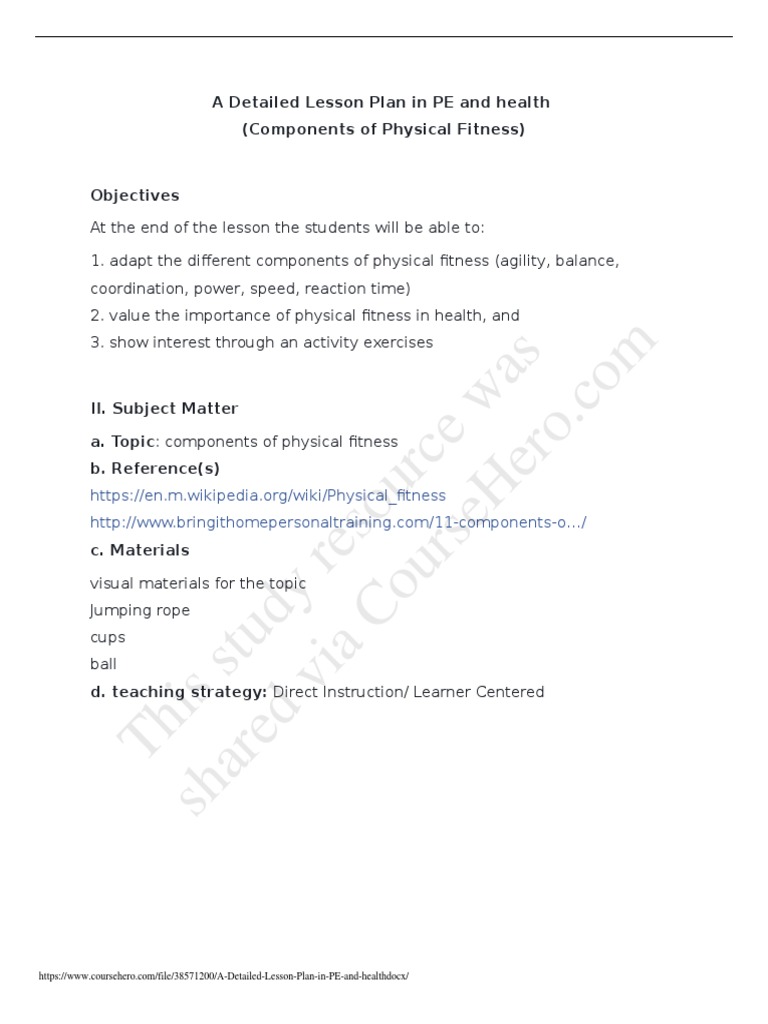 A Detailed Lesson Plan in PE and health
(Components of Physical Fitness)

Objectives

At the end of the lesson the students will be able to:

1. adapt the different components of physical fitness (agility, balance, coordination, power, speed, reaction time)
2. value the importance of physical fitness in health, and
3. show interest through an activity exercises

II. Subject Matter

a. Topic: components of physical fitness
b. Reference(s)
https://en.m.wikipedia.org/wiki/Physical_fitness
http://www.bringithomepersonaltraining.com/11-components-o.../
c. Materials

visual materials for the topic
Jumping rope
cups
ball
d. teaching strategy: Direct Instruction/ Learner Centered

This study resource was shared via CourseHero.com

https://www.coursehero.com/file/38571200/A-Detailed-Lesson-Plan-in-PE-and-healthdocx/